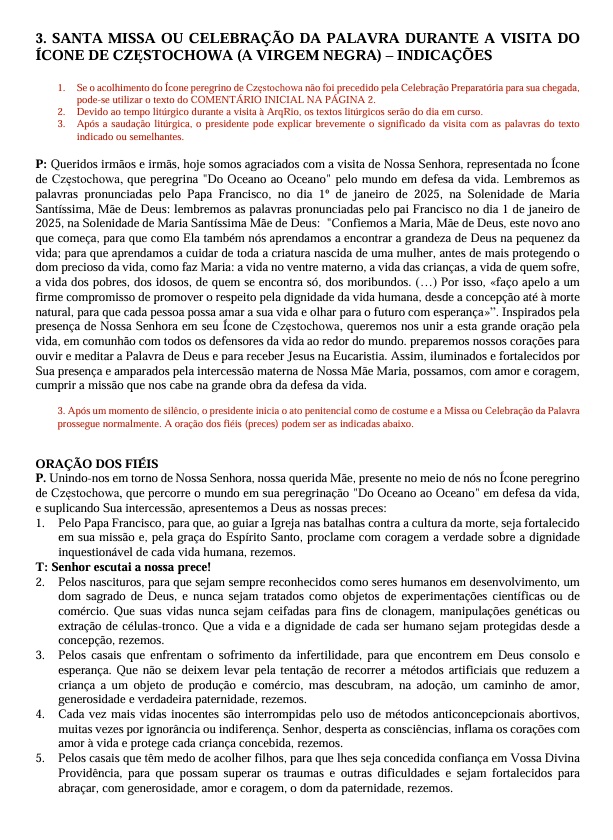 3. SANTA MISSA OU CELEBRAÇÃO DA PALAVRA DURANTE A VISITA DO ÍCONE DE CZĘSTOCHOWA (A VIRGEM NEGRA) – INDICAÇÕES

1. Se o acolhimento do Ícone peregrino de Częstochowa não foi precedido pela Celebração Preparatória para sua chegada, pode-se utilizar o texto do COMENTÁRIO INICIAL NA PÁGINA 2.
2. Devido ao tempo litúrgico durante a visita à ArqRio, os textos litúrgicos serão do dia em curso.
3. Após a saudação litúrgica, o presidente pode explicar brevemente o significado da visita com as palavras do texto indicado ou semelhantes.

P: Queridos irmãos e irmãs, hoje somos agraciados com a visita de Nossa Senhora, representada no Ícone de Częstochowa, que peregrina "Do Oceano ao Oceano" pelo mundo em defesa da vida. Lembremos as palavras pronunciadas pelo Papa Francisco, no dia 1º de janeiro de 2025, na Solenidade de Maria Santíssima, Mãe de Deus: lembremos as palavras pronunciadas pelo pai Francisco no dia 1 de janeiro de 2025, na Solenidade de Maria Santíssima Mãe de Deus: "Confiemos a Maria, Mãe de Deus, este novo ano que começa, para que como Ela também nós aprendamos a encontrar a grandeza de Deus na pequenez da vida; para que aprendamos a cuidar de toda a criatura nascida de uma mulher, antes de mais protegendo o dom precioso da vida, como faz Maria: a vida no ventre materno, a vida das crianças, a vida de quem sofre, a vida dos pobres, dos idosos, de quem se encontra só, dos moribundos. (…) Por isso, «faço apelo a um firme compromisso de promover o respeito pela dignidade da vida humana, desde a concepção até à morte natural, para que cada pessoa possa amar a sua vida e olhar para o futuro com esperança»". Inspirados pela presença de Nossa Senhora em seu Ícone de Częstochowa, queremos nos unir a esta grande oração pela vida, em comunhão com todos os defensores da vida ao redor do mundo. preparemos nossos corações para ouvir e meditar a Palavra de Deus e para receber Jesus na Eucaristia. Assim, iluminados e fortalecidos por Sua presença e amparados pela intercessão materna de Nossa Mãe Maria, possamos, com amor e coragem, cumprir a missão que nos cabe na grande obra da defesa da vida.

3. Após um momento de silêncio, o presidente inicia o ato penitencial como de costume e a Missa ou Celebração da Palavra prossegue normalmente. A oração dos fiéis (preces) podem ser as indicadas abaixo.

ORAÇÃO DOS FIÉIS
P. Unindo-nos em torno de Nossa Senhora, nossa querida Mãe, presente no meio de nós no Ícone peregrino de Częstochowa, que percorre o mundo em sua peregrinação "Do Oceano ao Oceano" em defesa da vida, e suplicando Sua intercessão, apresentemos a Deus as nossas preces:
1. Pelo Papa Francisco, para que, ao guiar a Igreja nas batalhas contra a cultura da morte, seja fortalecido em sua missão e, pela graça do Espírito Santo, proclame com coragem a verdade sobre a dignidade inquestionável de cada vida humana, rezemos.
T: Senhor escutai a nossa prece!
2. Pelos nascituros, para que sejam sempre reconhecidos como seres humanos em desenvolvimento, um dom sagrado de Deus, e nunca sejam tratados como objetos de experimentações científicas ou de comércio. Que suas vidas nunca sejam ceifadas para fins de clonagem, manipulações genéticas ou extração de células-tronco. Que a vida e a dignidade de cada ser humano sejam protegidas desde a concepção, rezemos.
3. Pelos casais que enfrentam o sofrimento da infertilidade, para que encontrem em Deus consolo e esperança. Que não se deixem levar pela tentação de recorrer a métodos artificiais que reduzem a criança a um objeto de produção e comércio, mas descubram, na adoção, um caminho de amor, generosidade e verdadeira paternidade, rezemos.
4. Cada vez mais vidas inocentes são interrompidas pelo uso de métodos anticoncepcionais abortivos, muitas vezes por ignorância ou indiferença. Senhor, desperta as consciências, inflama os corações com amor à vida e protege cada criança concebida, rezemos.
5. Pelos casais que têm medo de acolher filhos, para que lhes seja concedida confiança em Vossa Divina Providência, para que possam superar os traumas e outras dificuldades e sejam fortalecidos para abraçar, com generosidade, amor e coragem, o dom da paternidade, rezemos.